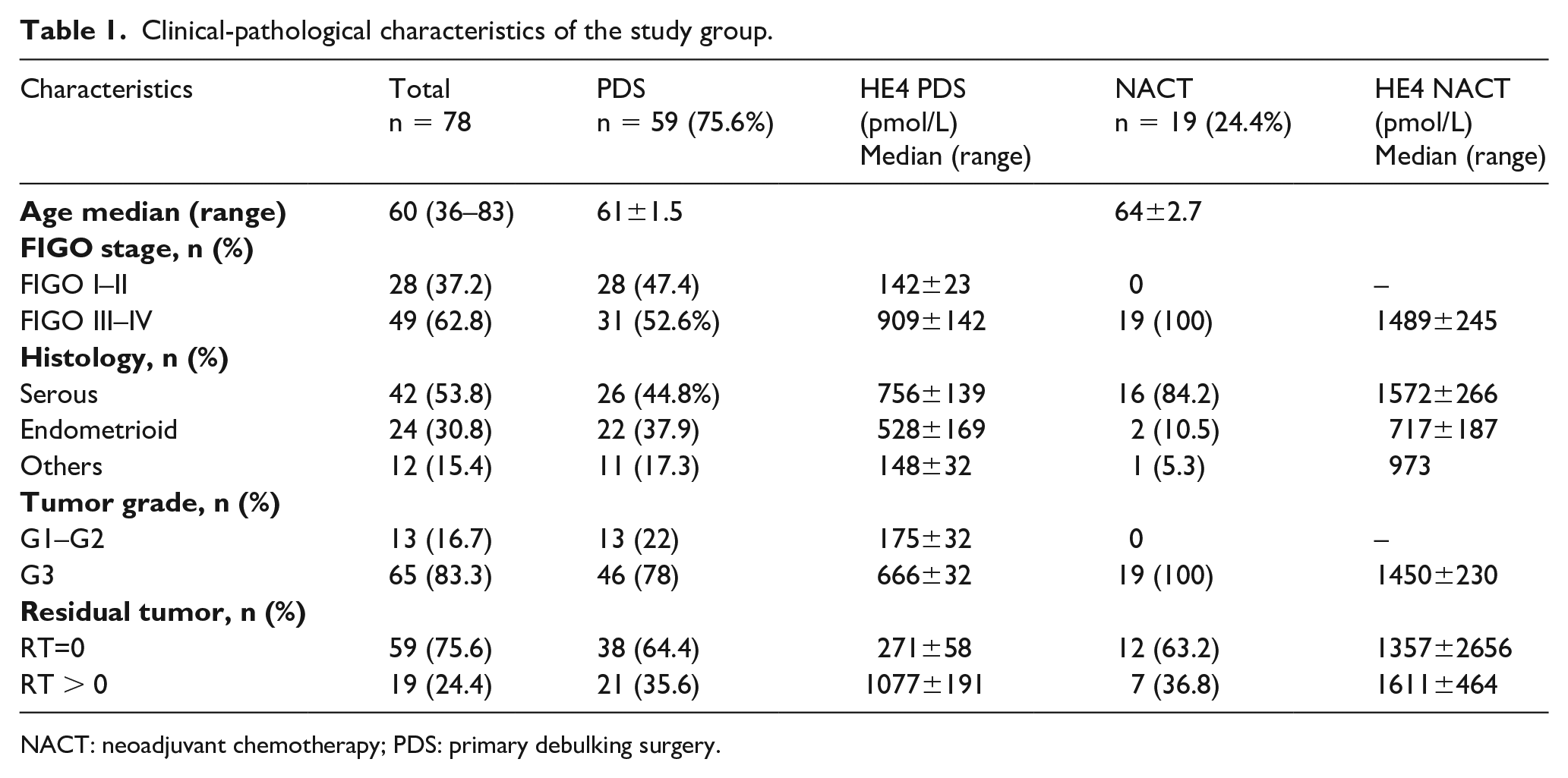 Table 1. Clinical-pathological characteristics of the study group.

| Characteristics | Total n = 78 | PDS n = 59 (75.6%) | HE4 PDS (pmol/L) Median (range) | NACT n = 19 (24.4%) | HE4 NACT (pmol/L) Median (range) |
|---|---|---|---|---|---|
| Age median (range) | 60 (36–83) | 61±1.5 | | 64±2.7 | |
| FIGO stage, n (%) | | | | | |
| FIGO I–II | 28 (37.2) | 28 (47.4) | 142±23 | 0 | – |
| FIGO III–IV | 49 (62.8) | 31 (52.6%) | 909±142 | 19 (100) | 1489±245 |
| Histology, n (%) | | | | | |
| Serous | 42 (53.8) | 26 (44.8%) | 756±139 | 16 (84.2) | 1572±266 |
| Endometrioid | 24 (30.8) | 22 (37.9) | 528±169 | 2 (10.5) | 717±187 |
| Others | 12 (15.4) | 11 (17.3) | 148±32 | 1 (5.3) | 973 |
| Tumor grade, n (%) | | | | | |
| G1–G2 | 13 (16.7) | 13 (22) | 175±32 | 0 | – |
| G3 | 65 (83.3) | 46 (78) | 666±32 | 19 (100) | 1450±230 |
| Residual tumor, n (%) | | | | | |
| RT=0 | 59 (75.6) | 38 (64.4) | 271±58 | 12 (63.2) | 1357±2656 |
| RT > 0 | 19 (24.4) | 21 (35.6) | 1077±191 | 7 (36.8) | 1611±464 |

NACT: neoadjuvant chemotherapy; PDS: primary debulking surgery.